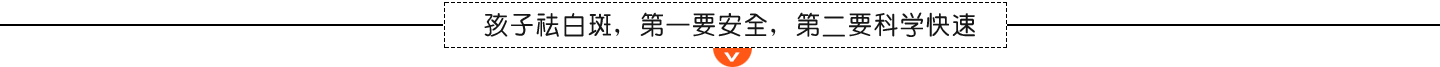 孩子祛白斑，第一要安全，第二要科学快速